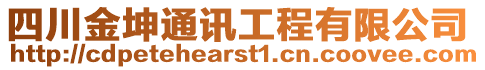 四川金坤通讯工程有限公司
http://cdpetehearst1.cn.coovee.com